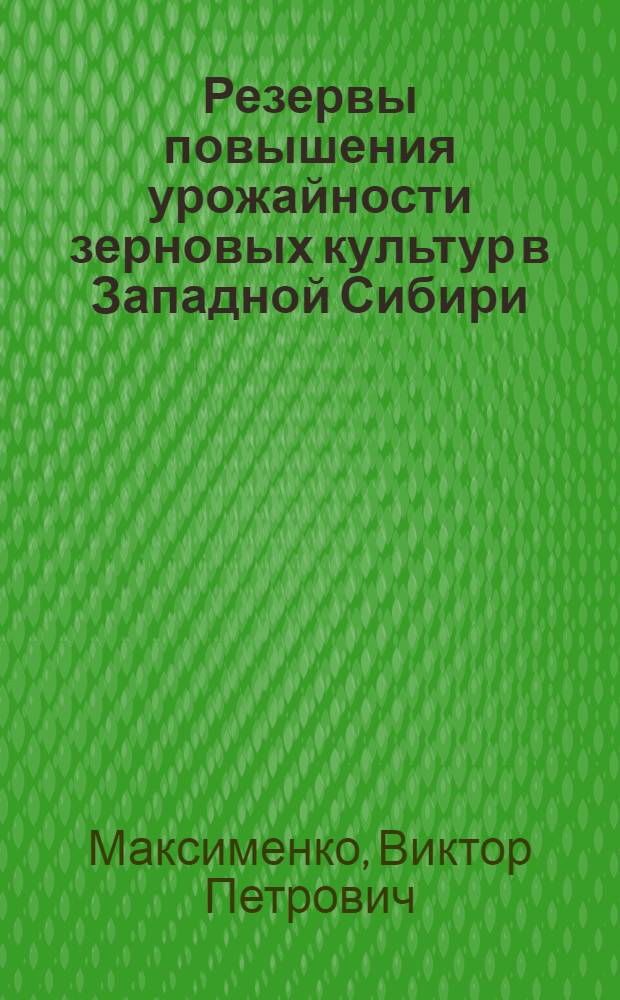 Резервы повышения урожайности зерновых культур в Западной Сибири

Максименко, Виктор Петрович